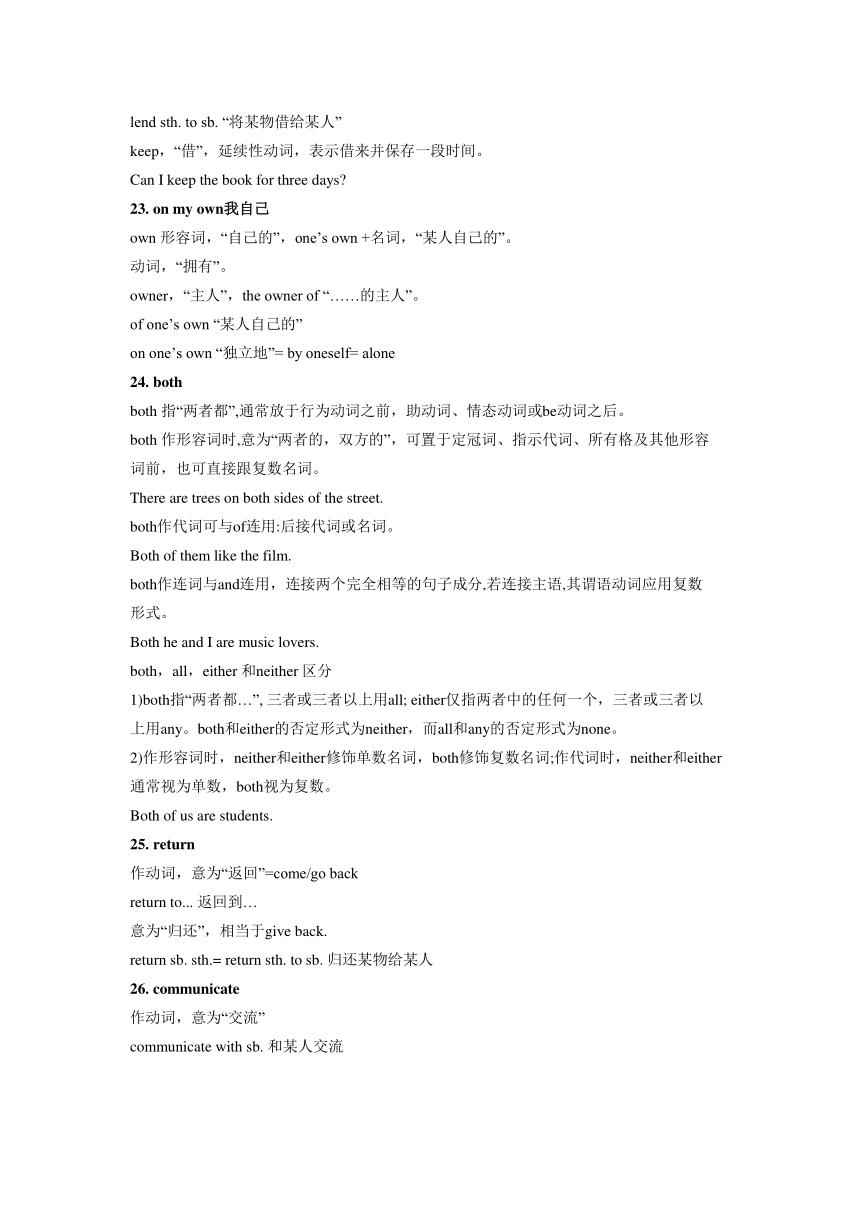 lend sth. to sb. “将某物借给某人”

keep，“借”，延续性动词，表示借来并保存一段时间。

Can I keep the book for three days?

23. on my own我自己

own 形容词，“自己的”，one’s own +名词，“某人自己的”。

动词，“拥有”。

owner，“主人”，the owner of “……的主人”。

of one’s own “某人自己的”

on one’s own “独立地”= by oneself= alone

24. both

both 指“两者都”,通常放于行为动词之前，助动词、情态动词或be动词之后。

both 作形容词时,意为“两者的，双方的”，可置于定冠词、指示代词、所有格及其他形容词前，也可直接跟复数名词。

There are trees on both sides of the street.

both作代词可与of连用:后接代词或名词。

Both of them like the film.

both作连词与and连用，连接两个完全相等的句子成分,若连接主语,其谓语动词应用复数形式。

Both he and I are music lovers.

both，all，either 和neither 区分

1)both指“两者都…”, 三者或三者以上用all; either仅指两者中的任何一个，三者或三者以上用any。both和either的否定形式为neither，而all和any的否定形式为none。

2)作形容词时，neither和either修饰单数名词，both修饰复数名词;作代词时，neither和either通常视为单数，both视为复数。

Both of us are students.

25. return

作动词，意为“返回”=come/go back

return to... 返回到…

意为“归还”，相当于give back.

return sb. sth.= return sth. to sb. 归还某物给某人

26. communicate

作动词，意为“交流”

communicate with sb. 和某人交流